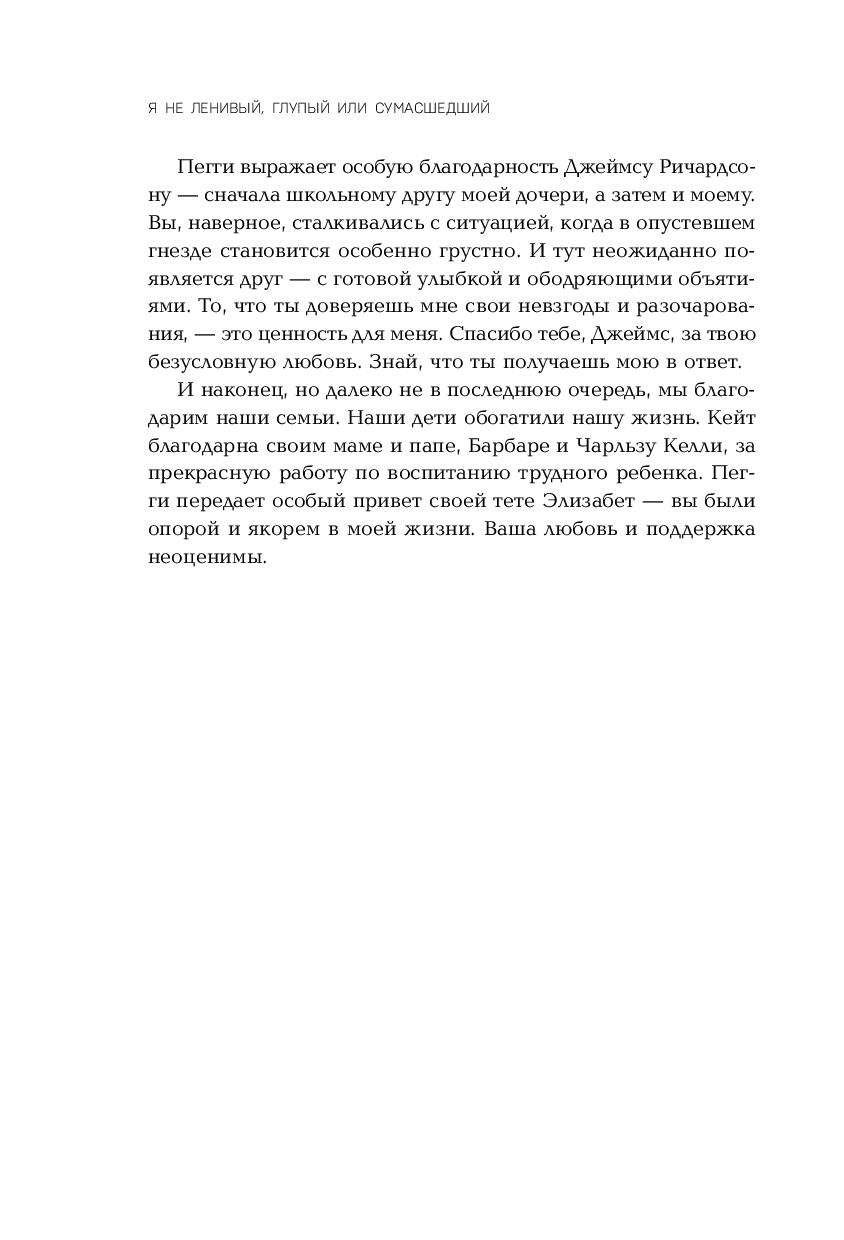 Я НЕ ЛЕНИВЫЙ, ГЛУПЫЙ ИЛИ СУМАСШЕДШИЙ

Пегги выражает особую благодарность Джеймсу Ричардсону — сначала школьному другу моей дочери, а затем и моему. Вы, наверное, сталкивались с ситуацией, когда в опустевшем гнезде становится особенно грустно. И тут неожиданно появляется друг — с готовой улыбкой и ободряющими объятиями. То, что ты доверяешь мне свои невзгоды и разочарования, — это ценность для меня. Спасибо тебе, Джеймс, за твою безусловную любовь. Знай, что ты получаешь мою в ответ.

И наконец, но далеко не в последнюю очередь, мы благодарим наши семьи. Наши дети обогатили нашу жизнь. Кейт благодарна своим маме и папе, Барбаре и Чарльзу Келли, за прекрасную работу по воспитанию трудного ребенка. Пегги передает особый привет своей тете Элизабет — вы были опорой и якорем в моей жизни. Ваша любовь и поддержка неоценимы.